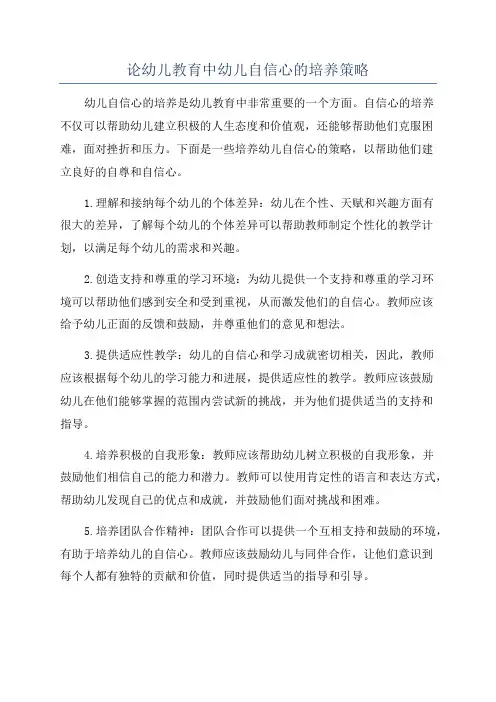 论幼儿教育中幼儿自信心的培养策略

幼儿自信心的培养是幼儿教育中非常重要的一个方面。自信心的培养不仅可以帮助幼儿建立积极的人生态度和价值观，还能够帮助他们克服困难，面对挫折和压力。下面是一些培养幼儿自信心的策略，以帮助他们建立良好的自尊和自信心。

1.理解和接纳每个幼儿的个体差异：幼儿在个性、天赋和兴趣方面有很大的差异，了解每个幼儿的个体差异可以帮助教师制定个性化的教学计划，以满足每个幼儿的需求和兴趣。

2.创造支持和尊重的学习环境：为幼儿提供一个支持和尊重的学习环境可以帮助他们感到安全和受到重视，从而激发他们的自信心。教师应该给予幼儿正面的反馈和鼓励，并尊重他们的意见和想法。

3.提供适应性教学：幼儿的自信心和学习成就密切相关，因此，教师应该根据每个幼儿的学习能力和进展，提供适应性的教学。教师应该鼓励幼儿在他们能够掌握的范围内尝试新的挑战，并为他们提供适当的支持和指导。

4.培养积极的自我形象：教师应该帮助幼儿树立积极的自我形象，并鼓励他们相信自己的能力和潜力。教师可以使用肯定性的语言和表达方式，帮助幼儿发现自己的优点和成就，并鼓励他们面对挑战和困难。

5.培养团队合作精神：团队合作可以提供一个互相支持和鼓励的环境，有助于培养幼儿的自信心。教师应该鼓励幼儿与同伴合作，让他们意识到每个人都有独特的贡献和价值，同时提供适当的指导和引导。